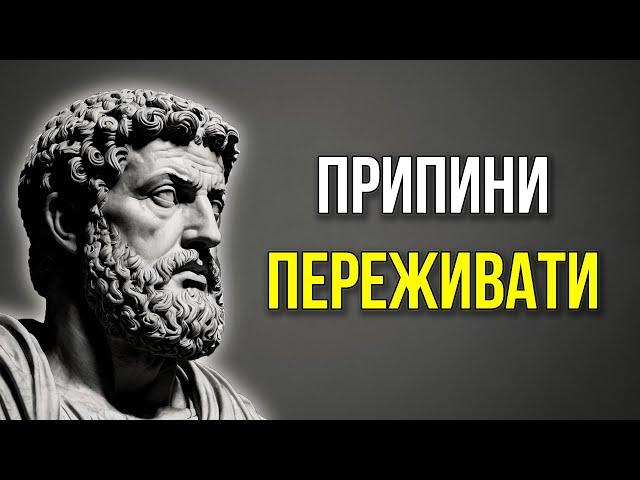 ПРИПИНИ
ПЕРЕЖИВАТИ